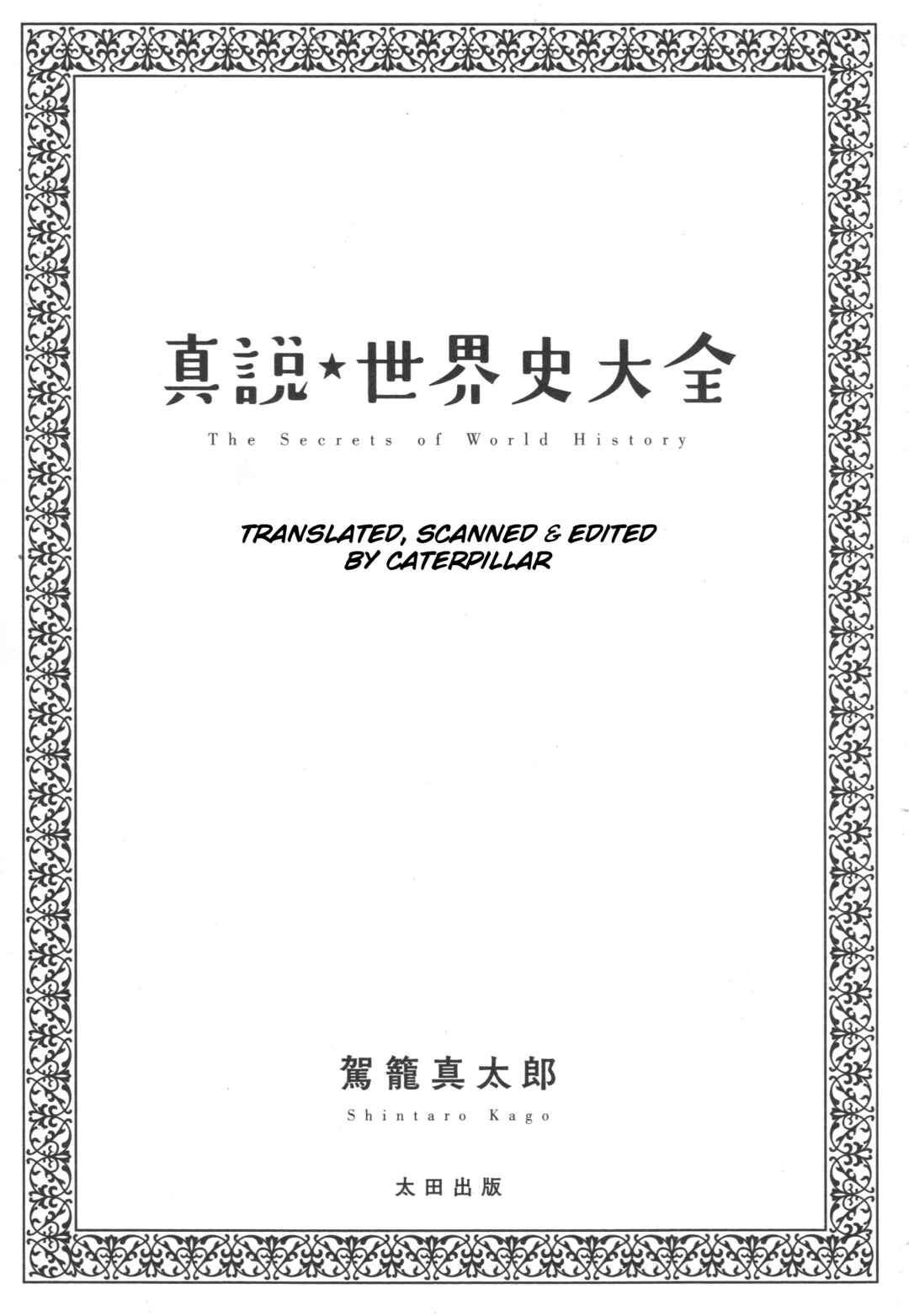 真説★世界史大全

The Secrets of World History

TRANSLATED, SCANNED & EDITED BY CATERPILLAR

駕籠真太郎

Shintaro Kago

太田出版